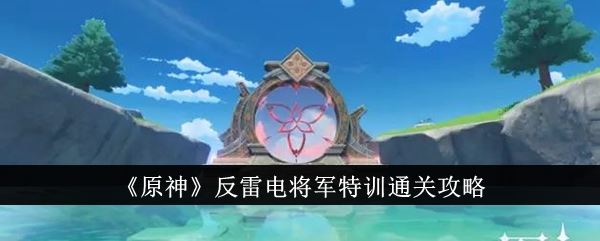 《原神》反雷电将军特训通关攻略